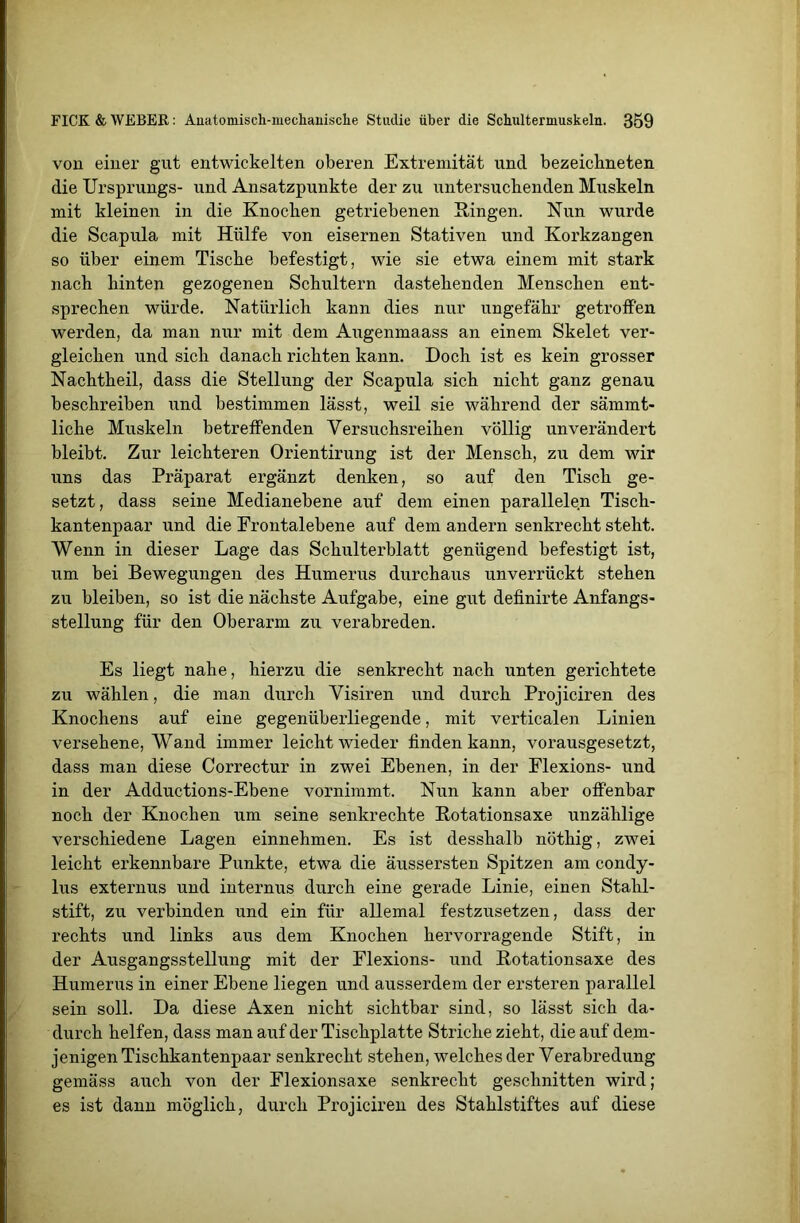 FICK & WEBER: Anatomisch-mechanische Studie über die Schultermuskeln. 359

von einer gut entwickelten oberen Extremität und bezeichneten die Ursprungs- und Ansatzpunkte der zu untersuchenden Muskeln mit kleinen in die Knochen getriebenen Ringen. Nun wurde die Scapula mit Hülfe von eisernen Stativen und Korkzangen so über einem Tische befestigt, wie sie etwa einem mit stark nach hinten gezogenen Schultern dastehenden Menschen entsprechen würde. Natürlich kann dies nur ungefähr getroffen werden, da man nur mit dem Augenmaass an einem Skelet vergleichen und sich danach richten kann. Doch ist es kein grosser Nachtheil, dass die Stellung der Scapula sich nicht ganz genau beschreiben und bestimmen lässt, weil sie während der sämmtliche Muskeln betreffenden Versuchsreihen völlig unverändert bleibt. Zur leichteren Orientirung ist der Mensch, zu dem wir uns das Präparat ergänzt denken, so auf den Tisch gesetzt, dass seine Medianebene auf dem einen parallelen Tischkantenpaar und die Frontalebene auf dem andern senkrecht steht. Wenn in dieser Lage das Schulterblatt genügend befestigt ist, um bei Bewegungen des Humerus durchaus unverrückt stehen zu bleiben, so ist die nächste Aufgabe, eine gut definirte Anfangsstellung für den Oberarm zu verabreden.

Es liegt nahe, hierzu die senkrecht nach unten gerichtete zu wählen, die man durch Visiren und durch Projiciren des Knochens auf eine gegenüberliegende, mit verticalen Linien versehene, Wand immer leicht wieder finden kann, vorausgesetzt, dass man diese Correctur in zwei Ebenen, in der Flexions- und in der Adductions-Ebene vornimmt. Nun kann aber offenbar noch der Knochen um seine senkrechte Rotationsaxe unzählige verschiedene Lagen einnehmen. Es ist desshalb nöthig, zwei leicht erkennbare Punkte, etwa die äussersten Spitzen am condylus externus und internus durch eine gerade Linie, einen Stahlstift, zu verbinden und ein für allemal festzusetzen, dass der rechts und links aus dem Knochen hervorragende Stift, in der Ausgangsstellung mit der Flexions- und Rotationsaxe des Humerus in einer Ebene liegen und ausserdem der ersteren parallel sein soll. Da diese Axen nicht sichtbar sind, so lässt sich dadurch helfen, dass man auf der Tischplatte Striche zieht, die auf demjenigen Tischkantenpaar senkrecht stehen, welches der Verabredung gemäss auch von der Flexionsaxe senkrecht geschnitten wird; es ist dann möglich, durch Projiciren des Stahlstiftes auf diese